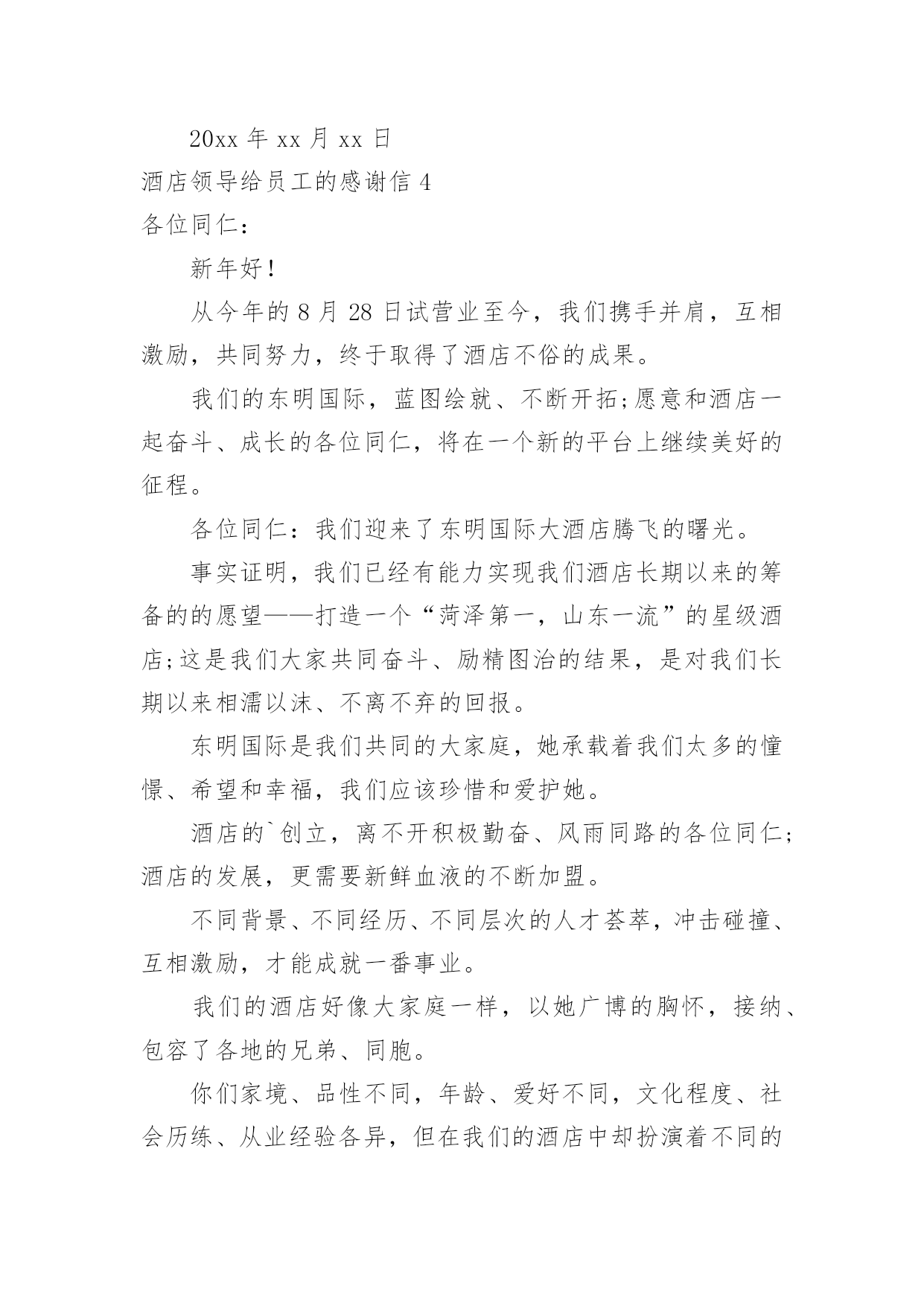 20xx 年 xx 月 xx 日

酒店领导给员工的感谢信 4

各位同仁：

新年好！

从今年的 8 月 28 日试营业至今，我们携手并肩，互相激励，共同努力，终于取得了酒店不俗的成果。

我们的东明国际，蓝图绘就、不断开拓;愿意和酒店一起奋斗、成长的各位同仁，将在一个新的平台上继续美好的征程。

各位同仁：我们迎来了东明国际大酒店腾飞的曙光。

事实证明，我们已经有能力实现我们酒店长期以来的筹备的的愿望——打造一个“菏泽第一，山东一流”的星级酒店;这是我们大家共同奋斗、励精图治的结果，是对我们长期以来相濡以沫、不离不弃的回报。

东明国际是我们共同的大家庭，她承载着我们太多的憧憬、希望和幸福，我们应该珍惜和爱护她。

酒店的`创立，离不开积极勤奋、风雨同路的各位同仁;酒店的发展，更需要新鲜血液的不断加盟。

不同背景、不同经历、不同层次的人才荟萃，冲击碰撞、互相激励，才能成就一番事业。

我们的酒店好像大家庭一样，以她广博的胸怀，接纳、包容了各地的兄弟、同胞。

你们家境、品性不同，年龄、爱好不同，文化程度、社会历练、从业经验各异，但在我们的酒店中却扮演着不同的